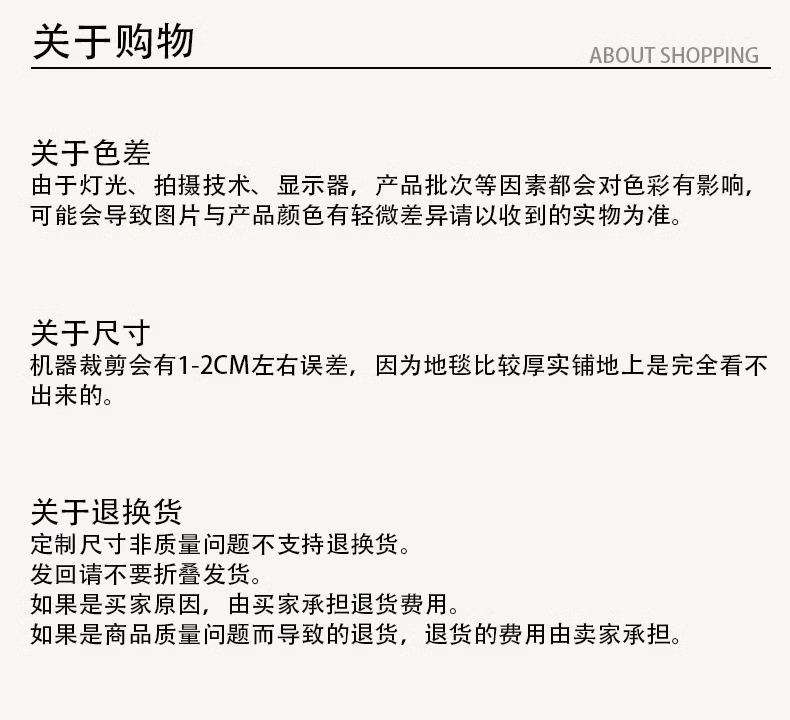 关于购物

ABOUT SHOPPING

关于色差
由于灯光、拍摄技术、显示器，产品批次等因素都会对色彩有影响，可能会导致图片与产品颜色有轻微差异请以收到的实物为准。

关于尺寸
机器裁剪会有1-2CM左右误差，因为地毯比较厚实铺地上是完全看不出来的。

关于退换货
定制尺寸非质量问题不支持退换货。
发回请不要折叠发货。
如果是买家原因，由买家承担退货费用。
如果是商品质量问题而导致的退货，退货的费用由卖家承担。